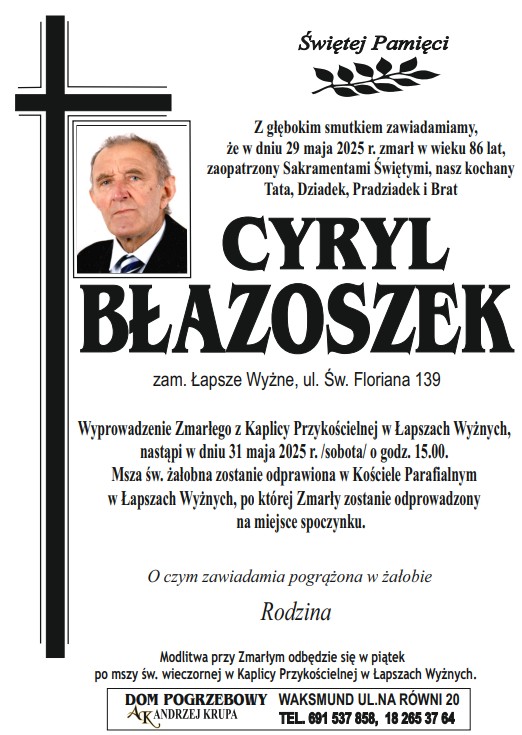 Świętej Pamięci

Z głębokim smutkiem zawiadamiamy, że w dniu 29 maja 2025 r. zmarł w wieku 86 lat, zaopatrzony Sakramentami Świętymi, nasz kochany Tata, Dziadek, Pradziadek i Brat

CYRYL BŁAZOSZEK

zam. Łapsze Wyżne, ul. Św. Floriana 139

Wyprowadzenie Zmarłego z Kaplicy Przykościelnej w Łapszach Wyżnych, nastąpi w dniu 31 maja 2025 r. /sobota/ o godz. 15.00. Msza św. żałobna zostanie odprawiona w Kościele Parafialnym w Łapszach Wyżnych, po której Zmarły zostanie odprowadzony na miejsce spoczynku.

O czym zawiadamia pogrążona w żałobie

Rodzina

Modlitwa przy Zmarłym odbędzie się w piątek po mszy św. wieczornej w Kaplicy Przykościelnej w Łapszach Wyżnych.

DOM POGRZEBOWY
AK ANDRZEJ KRUPA
WAKSMUND UL.NA RÓWNI 20
TEL. 691 537 858, 18 265 37 64